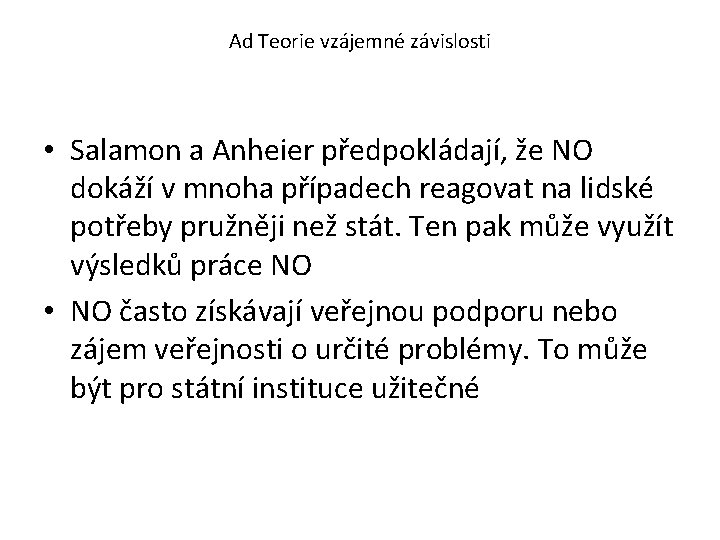 Ad Teorie vzájemné závislosti

• Salamon a Anheier předpokládají, že NO dokáží v mnoha případech reagovat na lidské potřeby pružněji než stát. Ten pak může využít výsledků práce NO

• NO často získávají veřejnou podporu nebo zájem veřejnosti o určité problémy. To může být pro státní instituce užitečné